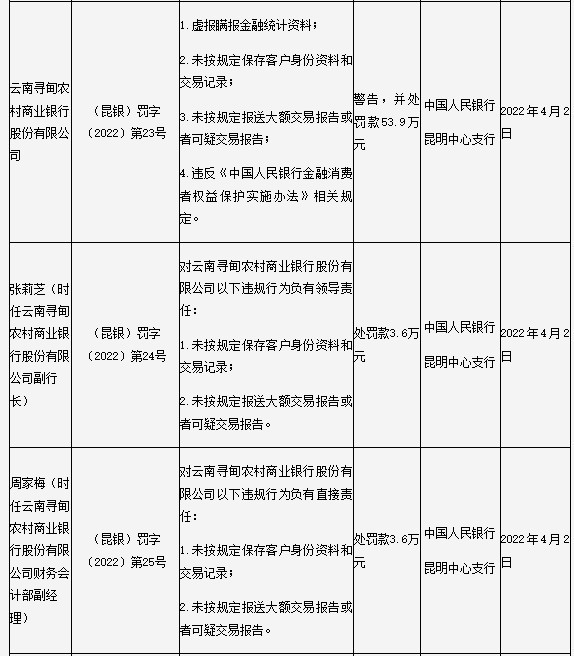 | | | | | | |
|---|---|---|---|---|---|
| 云南寻甸农村商业银行股份有限公司 | （昆银）罚字（2022）第23号 | 1. 虚报瞒报金融统计资料；<br>2. 未按规定保存客户身份资料和交易记录；<br>3. 未按规定报送大额交易报告或者可疑交易报告；<br>4. 违反《中国人民银行金融消费者权益保护实施办法》相关规定。 | 警告，并处罚款53.9万元 | 中国人民银行昆明中心支行 | 2022年4月2日 |
| 张莉芝（时任云南寻甸农村商业银行股份有限公司副行长） | （昆银）罚字（2022）第24号 | 对云南寻甸农村商业银行股份有限公司以下违规行为负有领导责任：<br>1. 未按规定保存客户身份资料和交易记录；<br>2. 未按规定报送大额交易报告或者可疑交易报告。 | 处罚款3.6万元 | 中国人民银行昆明中心支行 | 2022年4月2日 |
| 周家梅（时任云南寻甸农村商业银行股份有限公司财务会计部副经理） | （昆银）罚字（2022）第25号 | 对云南寻甸农村商业银行股份有限公司以下违规行为负有直接责任：<br>1. 未按规定保存客户身份资料和交易记录；<br>2. 未按规定报送大额交易报告或者可疑交易报告。 | 处罚款3.6万元 | 中国人民银行昆明中心支行 | 2022年4月2日 |